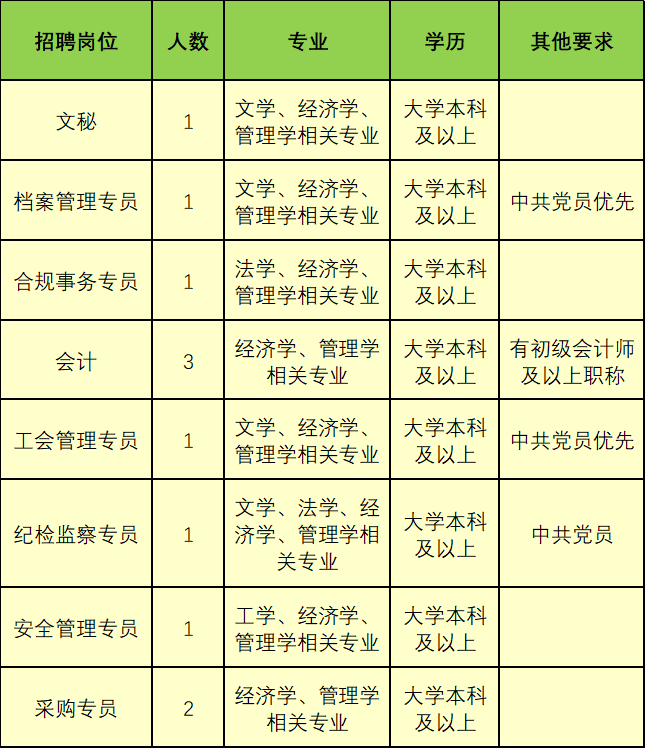 | 招聘岗位 | 人数 | 专业 | 学历 | 其他要求 |
|---|---|---|---|---|
| 文秘 | 1 | 文学、经济学、管理学相关专业 | 大学本科及以上 | |
| 档案管理专员 | 1 | 文学、经济学、管理学相关专业 | 大学本科及以上 | 中共党员优先 |
| 合规事务专员 | 1 | 法学、经济学、管理学相关专业 | 大学本科及以上 | |
| 会计 | 3 | 经济学、管理学相关专业 | 大学本科及以上 | 有初级会计师及以上职称 |
| 工会管理专员 | 1 | 文学、经济学、管理学相关专业 | 大学本科及以上 | 中共党员优先 |
| 纪检监察专员 | 1 | 文学、法学、经济学、管理学相关专业 | 大学本科及以上 | 中共党员 |
| 安全管理专员 | 1 | 工学、经济学、管理学相关专业 | 大学本科及以上 | |
| 采购专员 | 2 | 经济学、管理学相关专业 | 大学本科及以上 | |